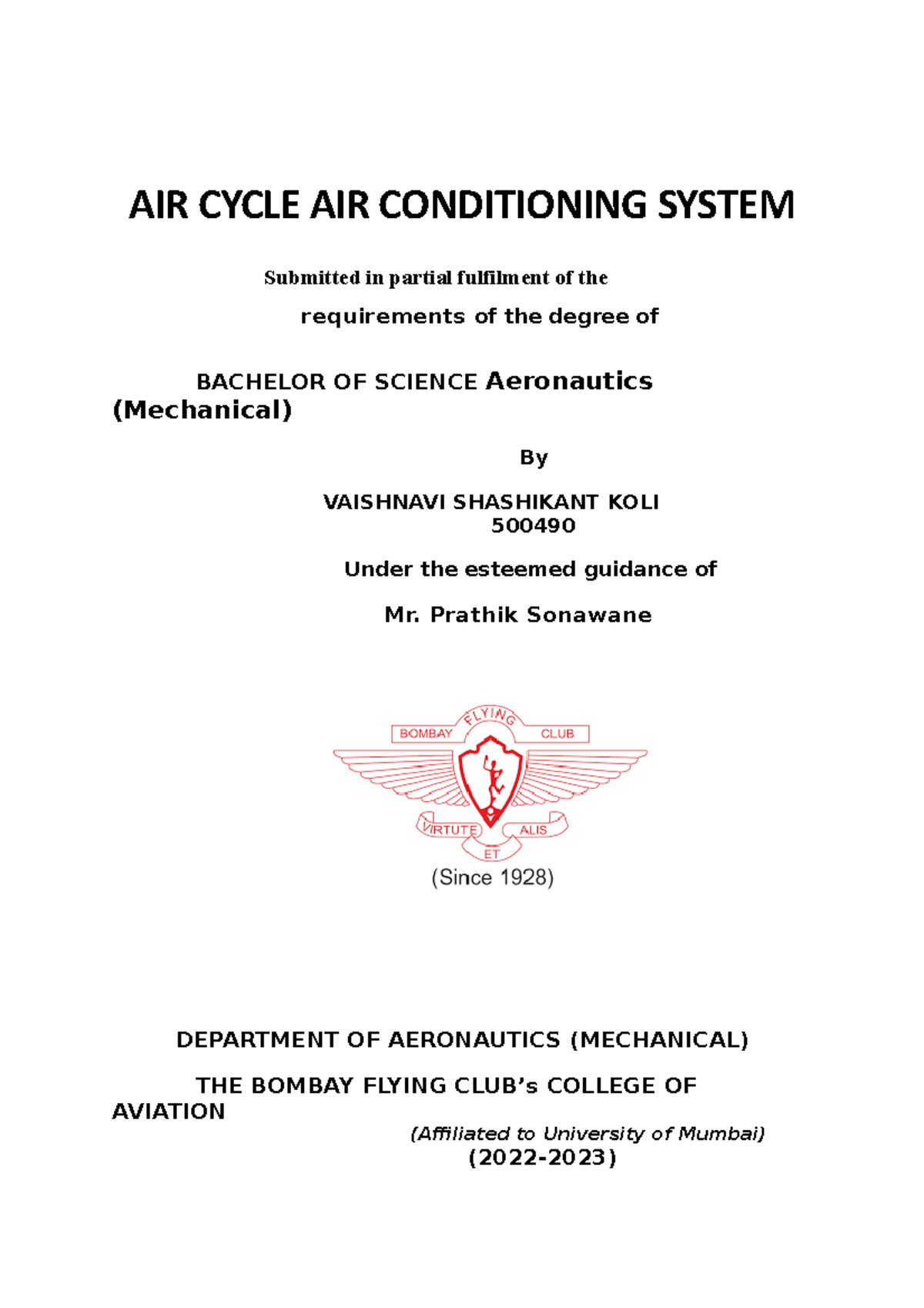 AIR CYCLE AIR CONDITIONING SYSTEM

Submitted in partial fulfilment of the

requirements of the degree of

BACHELOR OF SCIENCE Aeronautics (Mechanical)

By

VAISHNAVI SHASHIKANT KOLI
500490

Under the esteemed guidance of

Mr. Prathik Sonawane

BOMBAY FLYING CLUB
VIRTUTE ET ALIS
(Since 1928)

DEPARTMENT OF AERONAUTICS (MECHANICAL)

THE BOMBAY FLYING CLUB's COLLEGE OF AVIATION

(Affiliated to University of Mumbai)
(2022-2023)